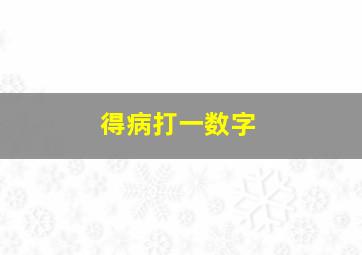 得病打一数字